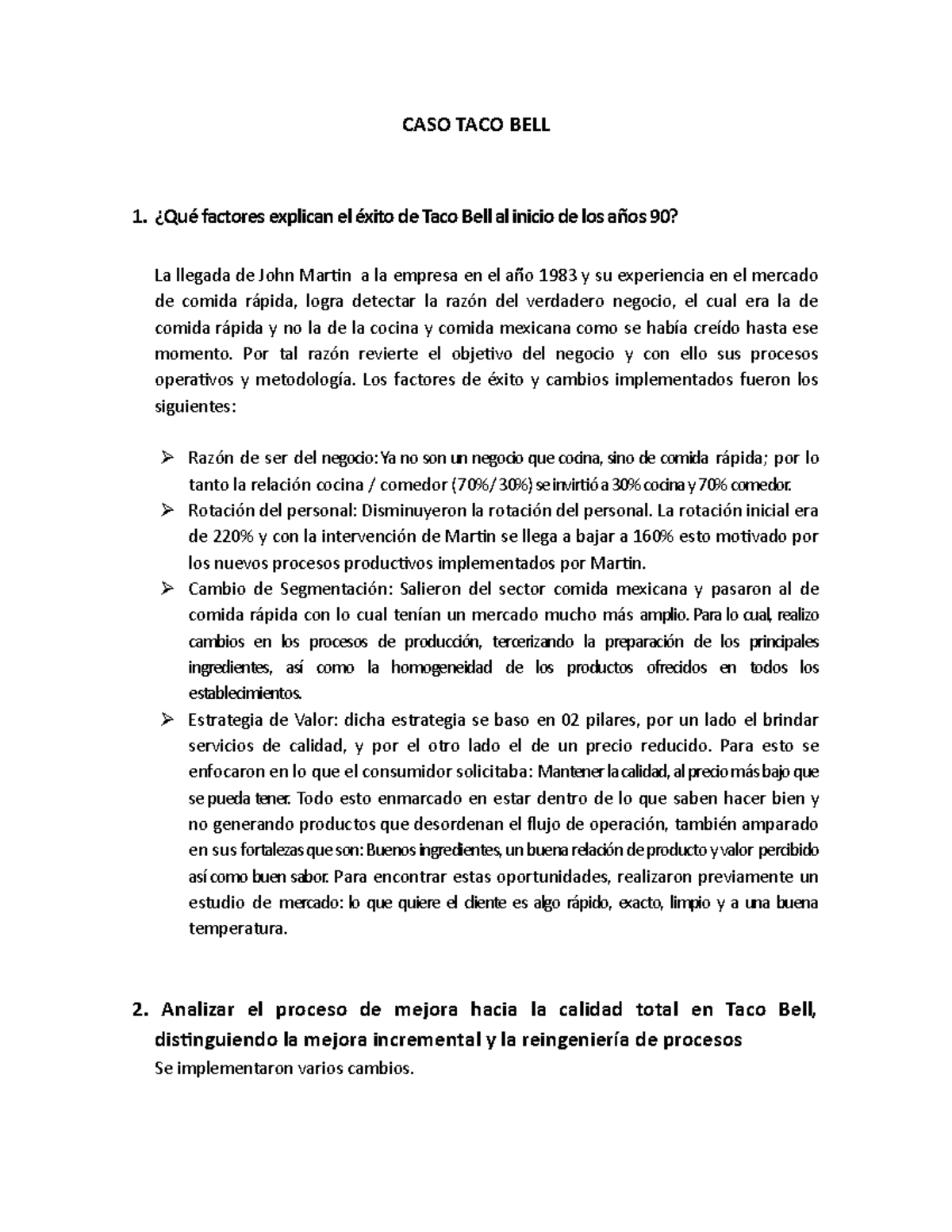 CASO TACO BELL

1. ¿Qué factores explican el éxito de Taco Bell al inicio de los años 90?

La llegada de John Martin a la empresa en el año 1983 y su experiencia en el mercado de comida rápida, logra detectar la razón del verdadero negocio, el cual era la de comida rápida y no la de la cocina y comida mexicana como se había creído hasta ese momento. Por tal razón revierte el objetivo del negocio y con ello sus procesos operativos y metodología. Los factores de éxito y cambios implementados fueron los siguientes:

➢ Razón de ser del negocio: Ya no son un negocio que cocina, sino de comida rápida; por lo tanto la relación cocina / comedor (70%/ 30%) se invirtió a 30% cocina y 70% comedor.
➢ Rotación del personal: Disminuyeron la rotación del personal. La rotación inicial era de 220% y con la intervención de Martin se llega a bajar a 160% esto motivado por los nuevos procesos productivos implementados por Martin.
➢ Cambio de Segmentación: Salieron del sector comida mexicana y pasaron al de comida rápida con lo cual tenían un mercado mucho más amplio. Para lo cual, realizo cambios en los procesos de producción, tercerizando la preparación de los principales ingredientes, así como la homogeneidad de los productos ofrecidos en todos los establecimientos.
➢ Estrategia de Valor: dicha estrategia se baso en 02 pilares, por un lado el brindar servicios de calidad, y por el otro lado el de un precio reducido. Para esto se enfocaron en lo que el consumidor solicitaba: Mantener la calidad, al precio más bajo que se pueda tener. Todo esto enmarcado en estar dentro de lo que saben hacer bien y no generando productos que desordenan el flujo de operación, también amparado en sus fortalezas que son: Buenos ingredientes, un buena relación de producto y valor percibido así como buen sabor. Para encontrar estas oportunidades, realizaron previamente un estudio de mercado: lo que quiere el cliente es algo rápido, exacto, limpio y a una buena temperatura.

2. Analizar el proceso de mejora hacia la calidad total en Taco Bell, distinguiendo la mejora incremental y la reingeniería de procesos
Se implementaron varios cambios.